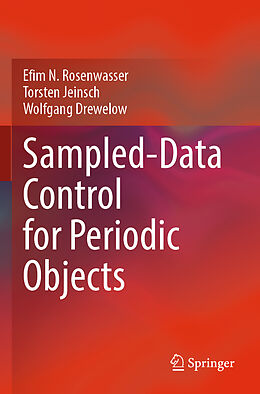 Efim N. Rosenwasser
Torsten Jeinsch
Wolfgang Drewelow

Sampled-Data Control for Periodic Objects

Springer